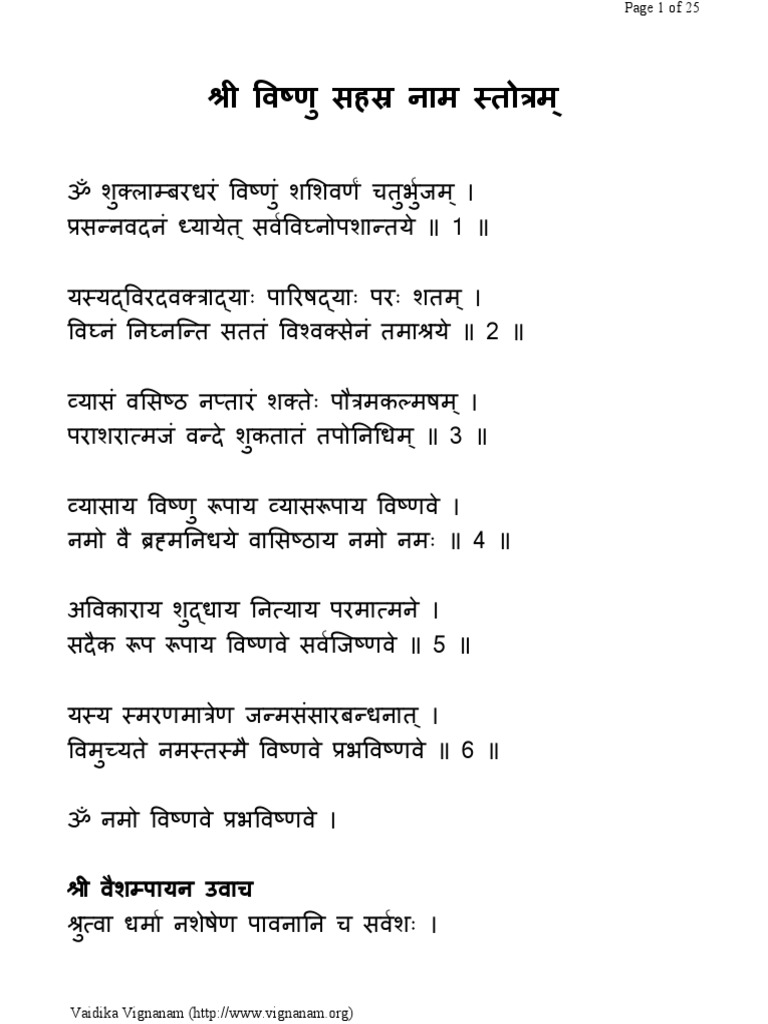 Page 1 of 25

श्री विष्णु सहस्र नाम स्तोत्रम्

ॐ शुक्लाम्बरधरं विष्णुं शशिवर्णं चतुर्भुजम् ।
प्रसन्नवदनं ध्यायेत् सर्वविघ्नोपशान्तये ॥ 1 ॥

यस्यद्विरदवक्त्राद्याः पारिषद्याः परः शतम् ।
विघ्नं निघ्नन्ति सततं विश्वक्सेनं तमाश्रये ॥ 2 ॥

व्यासं वसिष्ठ नप्तारं शक्तेः पौत्रमकल्मषम् ।
पराशरात्मजं वन्दे शुकतातं तपोनिधिम् ॥ 3 ॥

व्यासाय विष्णु रूपाय व्यासरूपाय विष्णवे ।
नमो वै ब्रह्मनिधये वासिष्ठाय नमो नमः ॥ 4 ॥

अविकाराय शुद्धाय नित्याय परमात्मने ।
सदैक रूप रूपाय विष्णवे सर्वजिष्णवे ॥ 5 ॥

यस्य स्मरणमात्रेण जन्मसंसारबन्धनात् ।
विमुच्यते नमस्तस्मै विष्णवे प्रभविष्णवे ॥ 6 ॥

ॐ नमो विष्णवे प्रभविष्णवे ।

श्री वैशम्पायन उवाच
श्रुत्वा धर्मा नशेषेण पावनानि च सर्वशः ।

Vaidika Vignanam (http://www.vignanam.org)